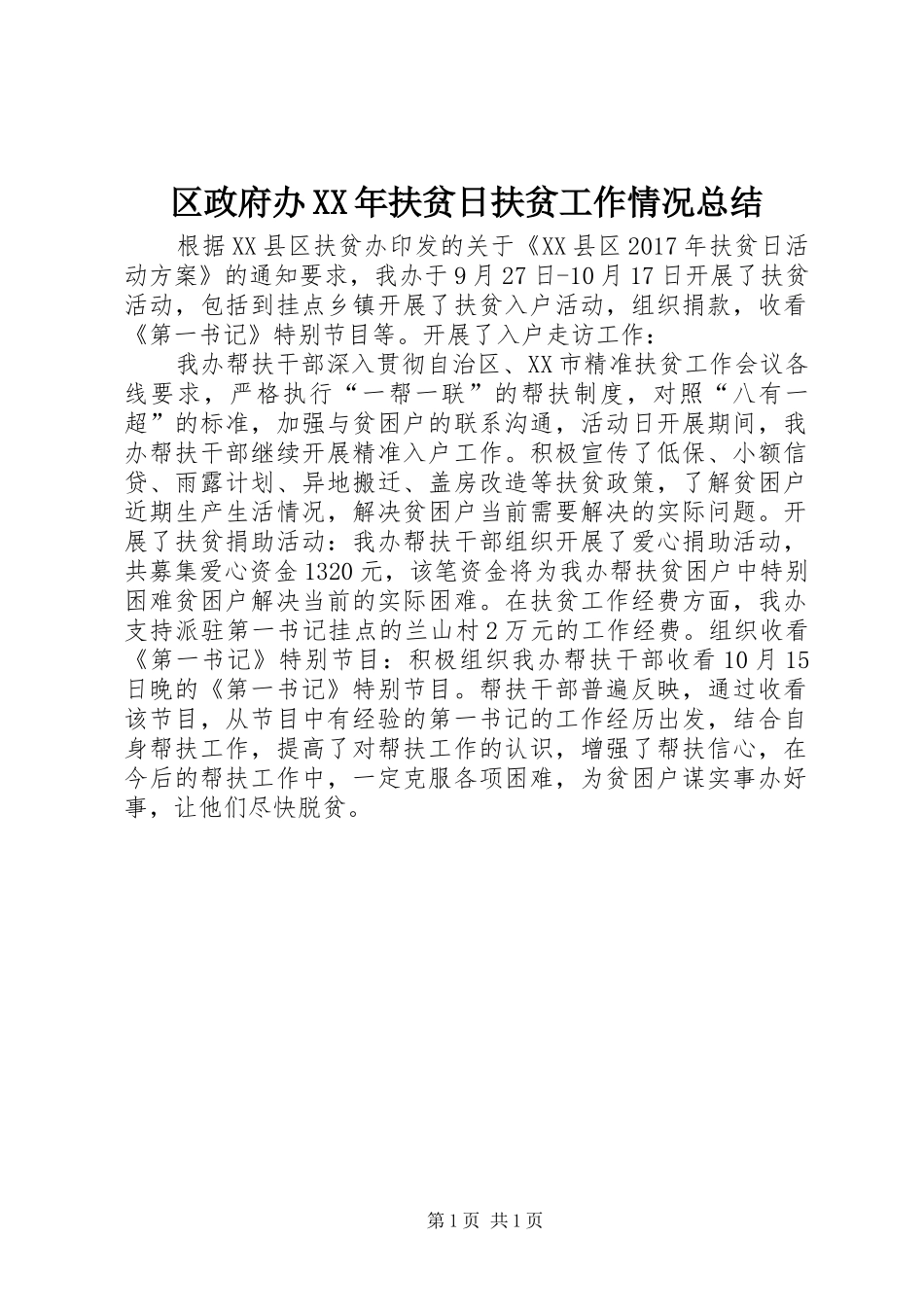 区政府办XX年扶贫日扶贫工作情况总结

根据XX县区扶贫办印发的关于《XX县区2017年扶贫日活动方案》的通知要求，我办于9月27日-10月17日开展了扶贫活动，包括到挂点乡镇开展了扶贫入户活动，组织捐款，收看《第一书记》特别节目等。开展了入户走访工作：

我办帮扶干部深入贯彻自治区、XX市精准扶贫工作会议各线要求，严格执行“一帮一联”的帮扶制度，对照“八有一超”的标准，加强与贫困户的联系沟通，活动日开展期间，我办帮扶干部继续开展精准入户工作。积极宣传了低保、小额信贷、雨露计划、异地搬迁、盖房改造等扶贫政策，了解贫困户近期生产生活情况，解决贫困户当前需要解决的实际问题。开展了扶贫捐助活动：我办帮扶干部组织开展了爱心捐助活动，共募集爱心资金1320元，该笔资金将为我办帮扶贫困户中特别困难贫困户解决当前的实际困难。在扶贫工作经费方面，我办支持派驻第一书记挂点的兰山村2万元的工作经费。组织收看《第一书记》特别节目：积极组织我办帮扶干部收看10月15日晚的《第一书记》特别节目。帮扶干部普遍反映，通过收看该节目，从节目中有经验的第一书记的工作经历出发，结合自身帮扶工作，提高了对帮扶工作的认识，增强了帮扶信心，在今后的帮扶工作中，一定克服各项困难，为贫困户谋实事办好事，让他们尽快脱贫。

第1页 共1页